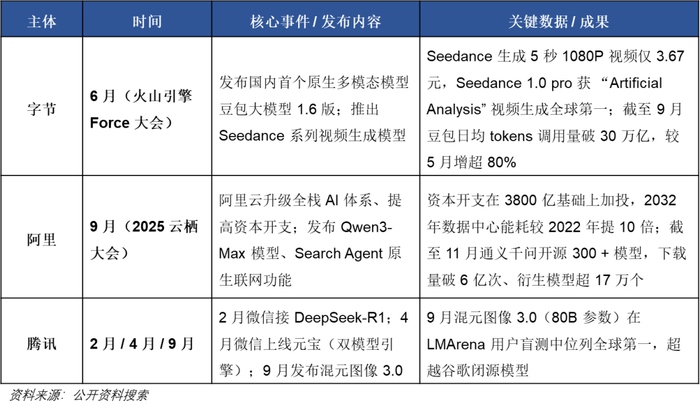 | 主体 | 时间 | 核心事件 / 发布内容 | 关键数据 / 成果 |
|---|---|---|---|
| 字节 | 6 月（火山引擎 Force 大会） | 发布国内首个原生多模态模型豆包大模型 1.6 版；推出 Seedance 系列视频生成模型 | Seedance 生成 5 秒 1080P 视频仅 3.67 元，Seedance 1.0 pro 获 “Artificial Analysis” 视频生成全球第一；截至 9 月豆包日均 tokens 调用量破 30 万亿，较 5 月增超 80% |
| 阿里 | 9 月（2025 云栖大会） | 阿里云升级全栈 AI 体系、提高资本开支；发布 Qwen3-Max 模型、Search Agent 原生联网功能 | 资本开支在 3800 亿基础上加投，2032 年数据中心能耗较 2022 年提 10 倍；截至 11 月通义千问开源 300 + 模型，下载量破 6 亿次、衍生模型超 17 万个 |
| 腾讯 | 2 月 / 4 月 / 9 月 | 2 月微信接 DeepSeek-R1；4 月微信上线元宝（双模型引擎）；9 月发布混元图像 3.0 | 9 月混元图像 3.0（80B 参数）在 LMArena 用户盲测中位列全球第一，超越谷歌闭源模型 |

资料来源：公开资料搜索